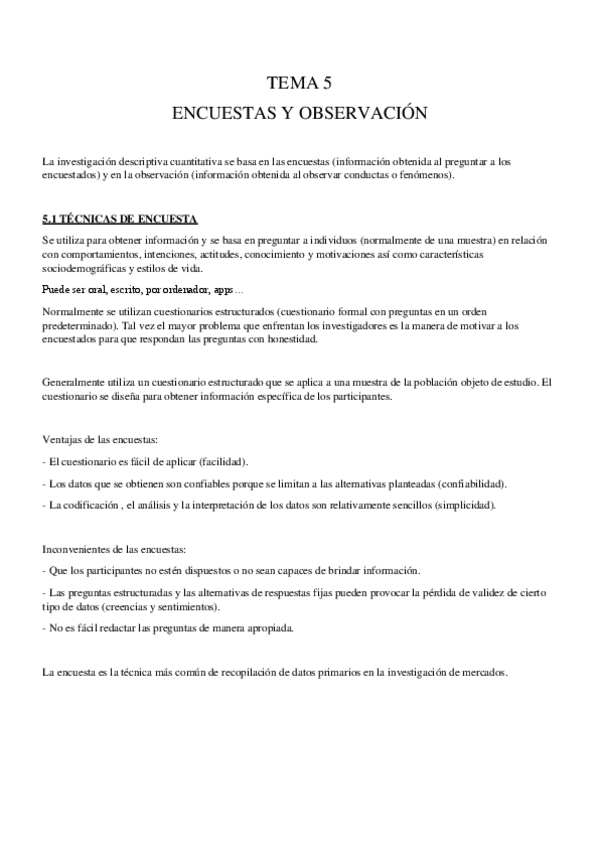 TEMA 5

ENCUESTAS Y OBSERVACIÓN

La investigación descriptiva cuantitativa se basa en las encuestas (información obtenida al preguntar a los encuestados) y en la observación (información obtenida al observar conductas o fenómenos).

5.1 TÉCNICAS DE ENCUESTA

Se utiliza para obtener información y se basa en preguntar a individuos (normalmente de una muestra) en relación con comportamientos, intenciones, actitudes, conocimiento y motivaciones así como características sociodemográficas y estilos de vida.

Puede ser oral, escrito, por ordenador, apps…

Normalmente se utilizan cuestionarios estructurados (cuestionario formal con preguntas en un orden predeterminado). Tal vez el mayor problema que enfrentan los investigadores es la manera de motivar a los encuestados para que respondan las preguntas con honestidad.

Generalmente utiliza un cuestionario estructurado que se aplica a una muestra de la población objeto de estudio. El cuestionario se diseña para obtener información específica de los participantes.

Ventajas de las encuestas:

- El cuestionario es fácil de aplicar (facilidad).

- Los datos que se obtienen son confiables porque se limitan a las alternativas planteadas (confiabilidad).

- La codificación , el análisis y la interpretación de los datos son relativamente sencillos (simplicidad).

Inconvenientes de las encuestas:

- Que los participantes no estén dispuestos o no sean capaces de brindar información.

- Las preguntas estructuradas y las alternativas de respuestas fijas pueden provocar la pérdida de validez de cierto tipo de datos (creencias y sentimientos).

- No es fácil redactar las preguntas de manera apropiada.

La encuesta es la técnica más común de recopilación de datos primarios en la investigación de mercados.